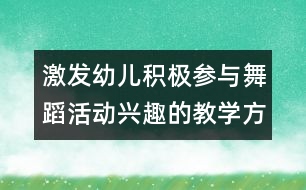 激发幼儿积极参与舞蹈活动兴趣的教学方